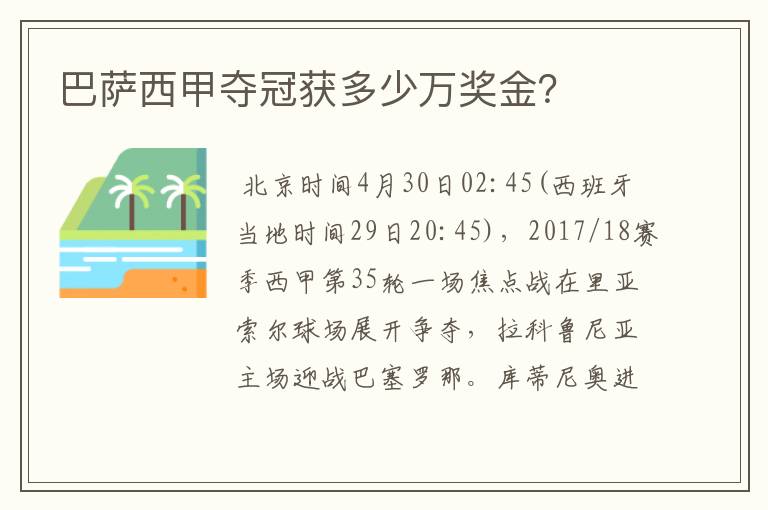 巴萨西甲夺冠获多少万奖金?

北京时间4月30日02:45(西班牙当地时间29日20:45)，2017/18赛季西甲第35轮一场焦点战在里亚索尔球场展开争夺，拉科鲁尼亚主场迎战巴塞罗那。库蒂尼奥进